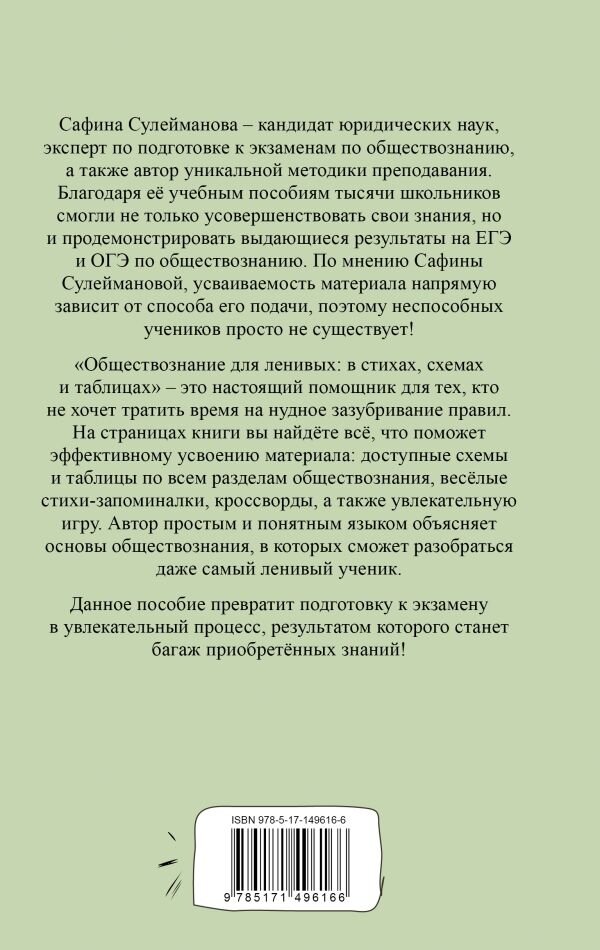 Сафина Сулейманова – кандидат юридических наук, эксперт по подготовке к экзаменам по обществознанию, а также автор уникальной методики преподавания. Благодаря её учебным пособиям тысячи школьников смогли не только усовершенствовать свои знания, но и продемонстрировать выдающиеся результаты на ЕГЭ и ОГЭ по обществознанию. По мнению Сафины Сулеймановой, усваиваемость материала напрямую зависит от способа его подачи, поэтому неспособных учеников просто не существует!

«Обществознание для ленивых: в стихах, схемах и таблицах» – это настоящий помощник для тех, кто не хочет тратить время на нудное зазубривание правил. На страницах книги вы найдёте всё, что поможет эффективному усвоению материала: доступные схемы и таблицы по всем разделам обществознания, весёлые стихи-запоминалки, кроссворды, а также увлекательную игру. Автор простым и понятным языком объясняет основы обществознания, в которых сможет разобраться даже самый ленивый ученик.

Данное пособие превратит подготовку к экзамену в увлекательный процесс, результатом которого станет багаж приобретённых знаний!

ISBN 978-5-17-149616-6

9 785171 496166